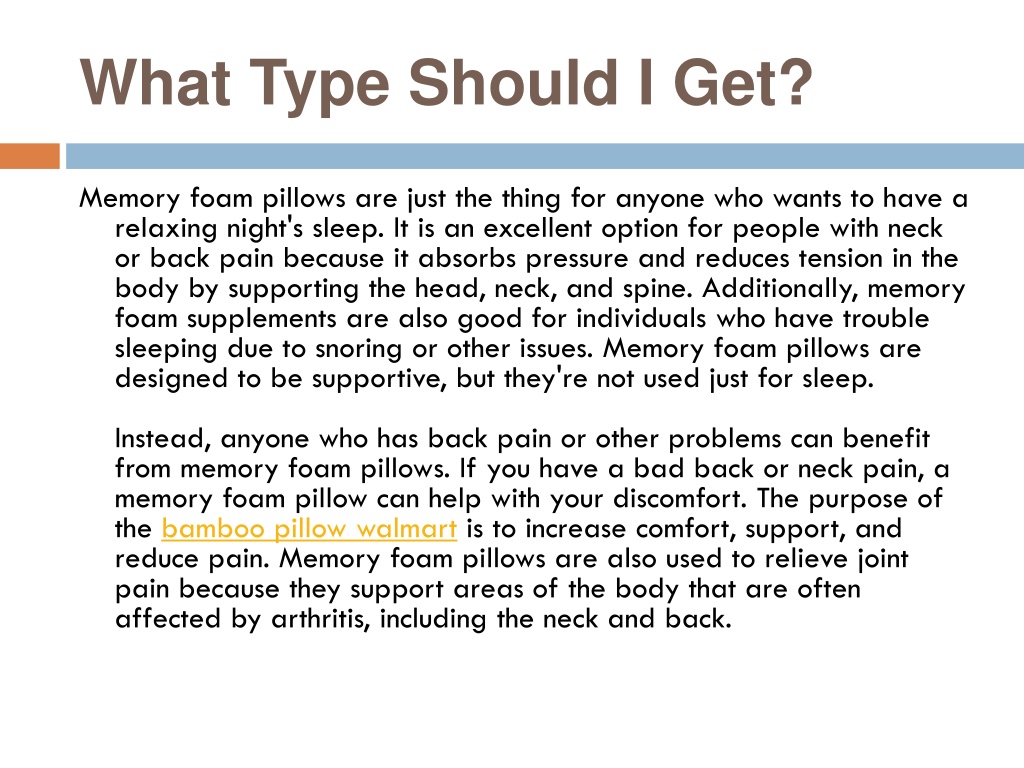 What Type Should I Get?

Memory foam pillows are just the thing for anyone who wants to have a relaxing night's sleep. It is an excellent option for people with neck or back pain because it absorbs pressure and reduces tension in the body by supporting the head, neck, and spine. Additionally, memory foam supplements are also good for individuals who have trouble sleeping due to snoring or other issues. Memory foam pillows are designed to be supportive, but they're not used just for sleep.

Instead, anyone who has back pain or other problems can benefit from memory foam pillows. If you have a bad back or neck pain, a memory foam pillow can help with your discomfort. The purpose of the bamboo pillow walmart is to increase comfort, support, and reduce pain. Memory foam pillows are also used to relieve joint pain because they support areas of the body that are often affected by arthritis, including the neck and back.